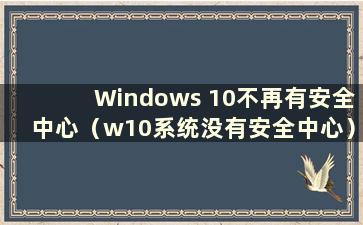 Windows 10不再有安全中心（w10系统没有安全中心）